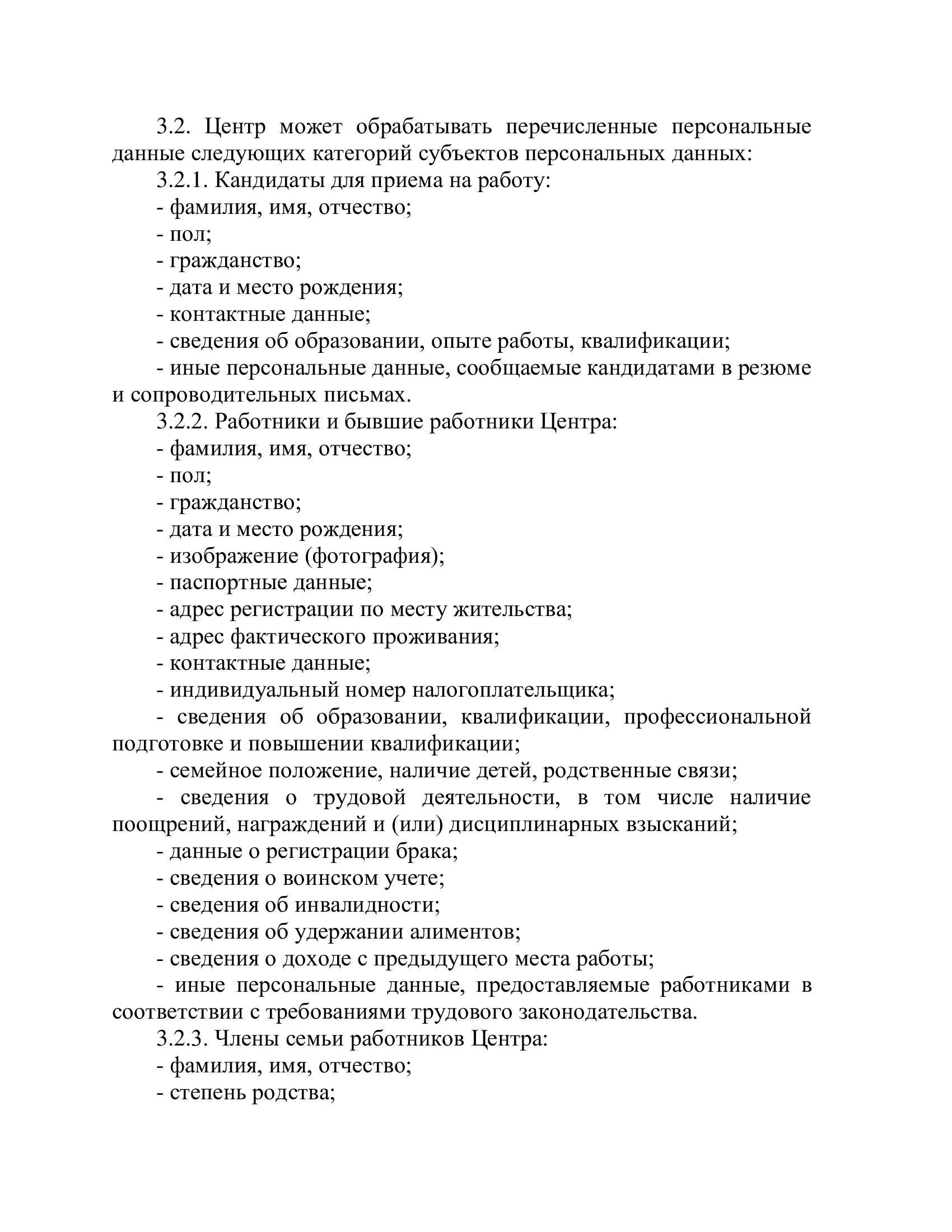 3.2. Центр может обрабатывать перечисленные персональные данные следующих категорий субъектов персональных данных:

3.2.1. Кандидаты для приема на работу:

- фамилия, имя, отчество;

- пол;

- гражданство;

- дата и место рождения;

- контактные данные;

- сведения об образовании, опыте работы, квалификации;

- иные персональные данные, сообщаемые кандидатами в резюме и сопроводительных письмах.

3.2.2. Работники и бывшие работники Центра:

- фамилия, имя, отчество;

- пол;

- гражданство;

- дата и место рождения;

- изображение (фотография);

- паспортные данные;

- адрес регистрации по месту жительства;

- адрес фактического проживания;

- контактные данные;

- индивидуальный номер налогоплательщика;

- сведения об образовании, квалификации, профессиональной подготовке и повышении квалификации;

- семейное положение, наличие детей, родственные связи;

- сведения о трудовой деятельности, в том числе наличие поощрений, награждений и (или) дисциплинарных взысканий;

- данные о регистрации брака;

- сведения о воинском учете;

- сведения об инвалидности;

- сведения об удержании алиментов;

- сведения о доходе с предыдущего места работы;

- иные персональные данные, предоставляемые работниками в соответствии с требованиями трудового законодательства.

3.2.3. Члены семьи работников Центра:

- фамилия, имя, отчество;

- степень родства;